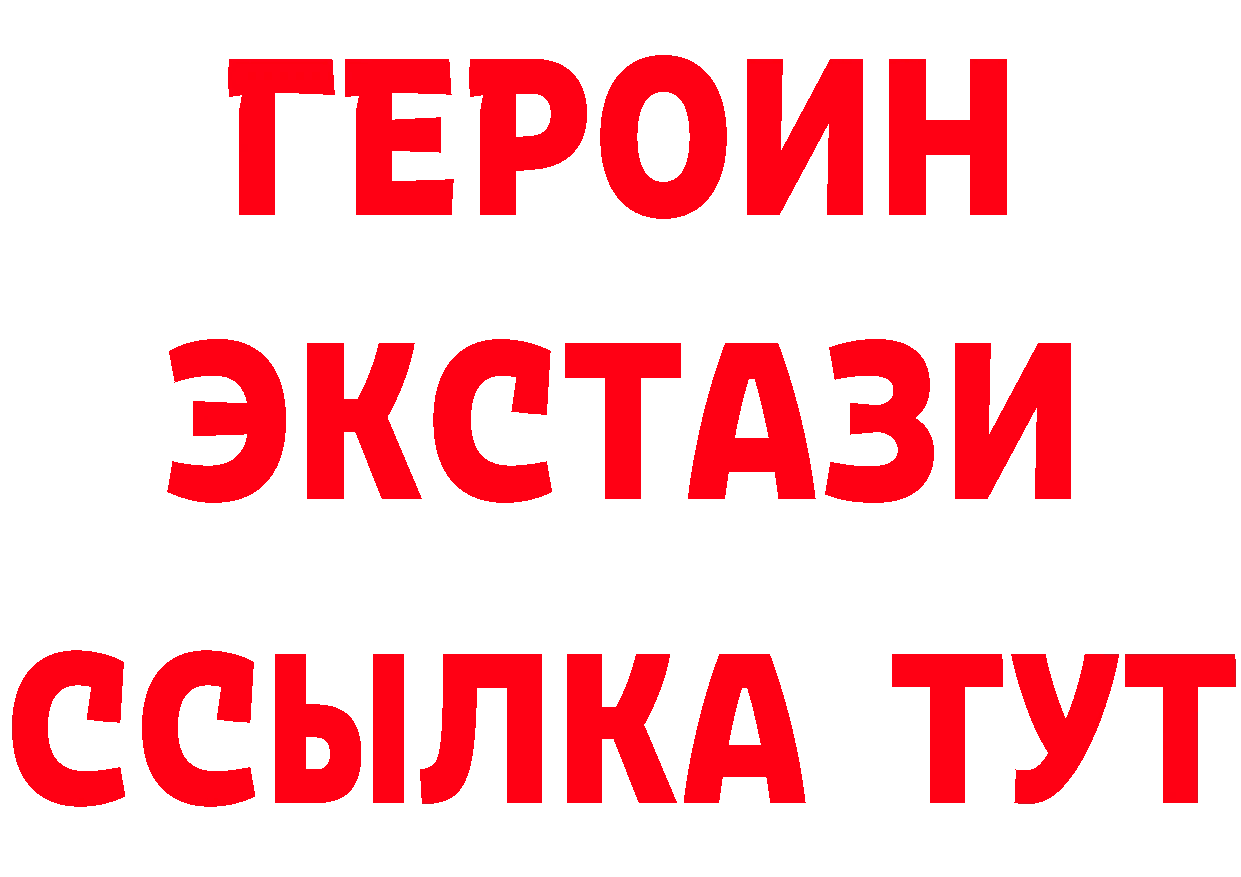 ГЕРОИН ЭКСТАЗИ ССЫЛКА ТУТ